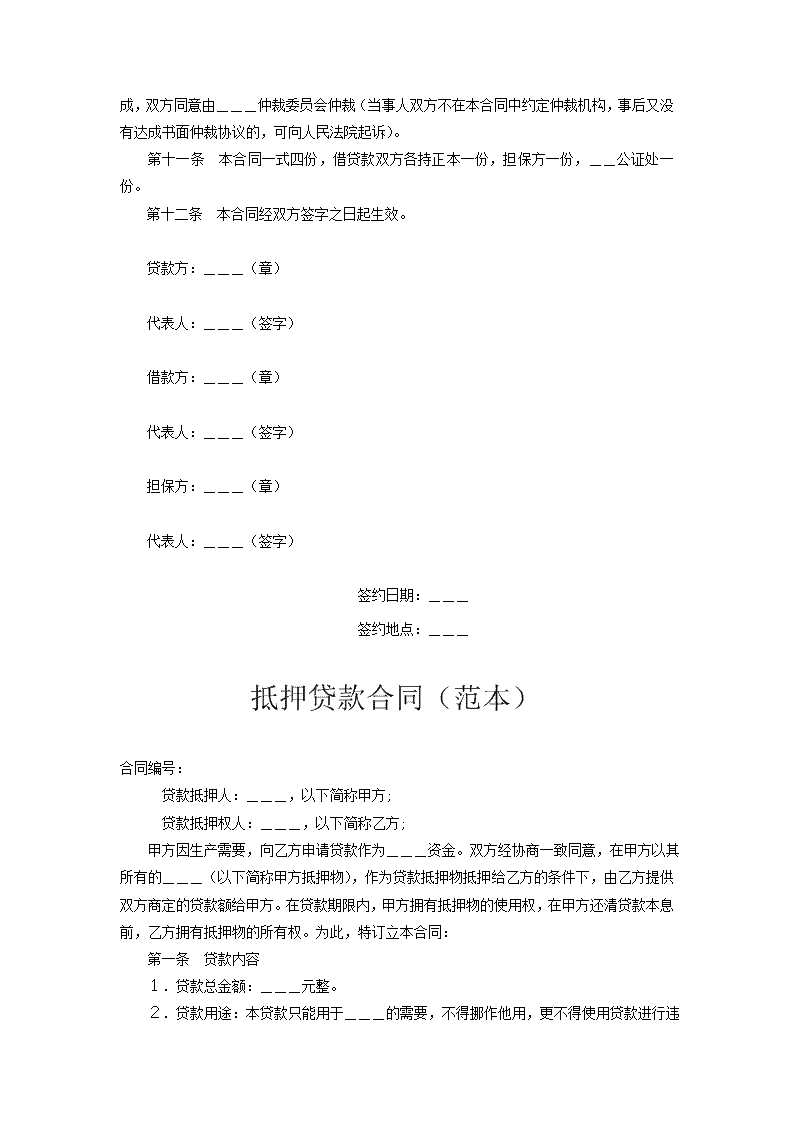 成，双方同意由＿＿＿仲裁委员会仲裁（当事人双方不在本合同中约定仲裁机构，事后又没有达成书面仲裁协议的，可向人民法院起诉）。

第十一条　本合同一式四份，借贷款双方各持正本一份，担保方一份，＿＿公证处一份。

第十二条　本合同经双方签字之日起生效。

贷款方：＿＿＿（章）

代表人：＿＿＿（签字）

借款方：＿＿＿（章）

代表人：＿＿＿（签字）

担保方：＿＿＿（章）

代表人：＿＿＿（签字）

签约日期：＿＿＿

签约地点：＿＿＿

抵押贷款合同（范本）

合同编号：

贷款抵押人：＿＿＿，以下简称甲方；

贷款抵押权人：＿＿＿，以下简称乙方；

甲方因生产需要，向乙方申请贷款作为＿＿＿资金。双方经协商一致同意，在甲方以其所有的＿＿＿（以下简称甲方抵押物），作为贷款抵押物抵押给乙方的条件下，由乙方提供双方商定的贷款额给甲方。在贷款期限内，甲方拥有抵押物的使用权，在甲方还清贷款本息前，乙方拥有抵押物的所有权。为此，特订立本合同：

第一条　贷款内容

1．贷款总金额：＿＿＿元整。

2．贷款用途：本贷款只能用于＿＿＿的需要，不得挪作他用，更不得使用贷款进行违